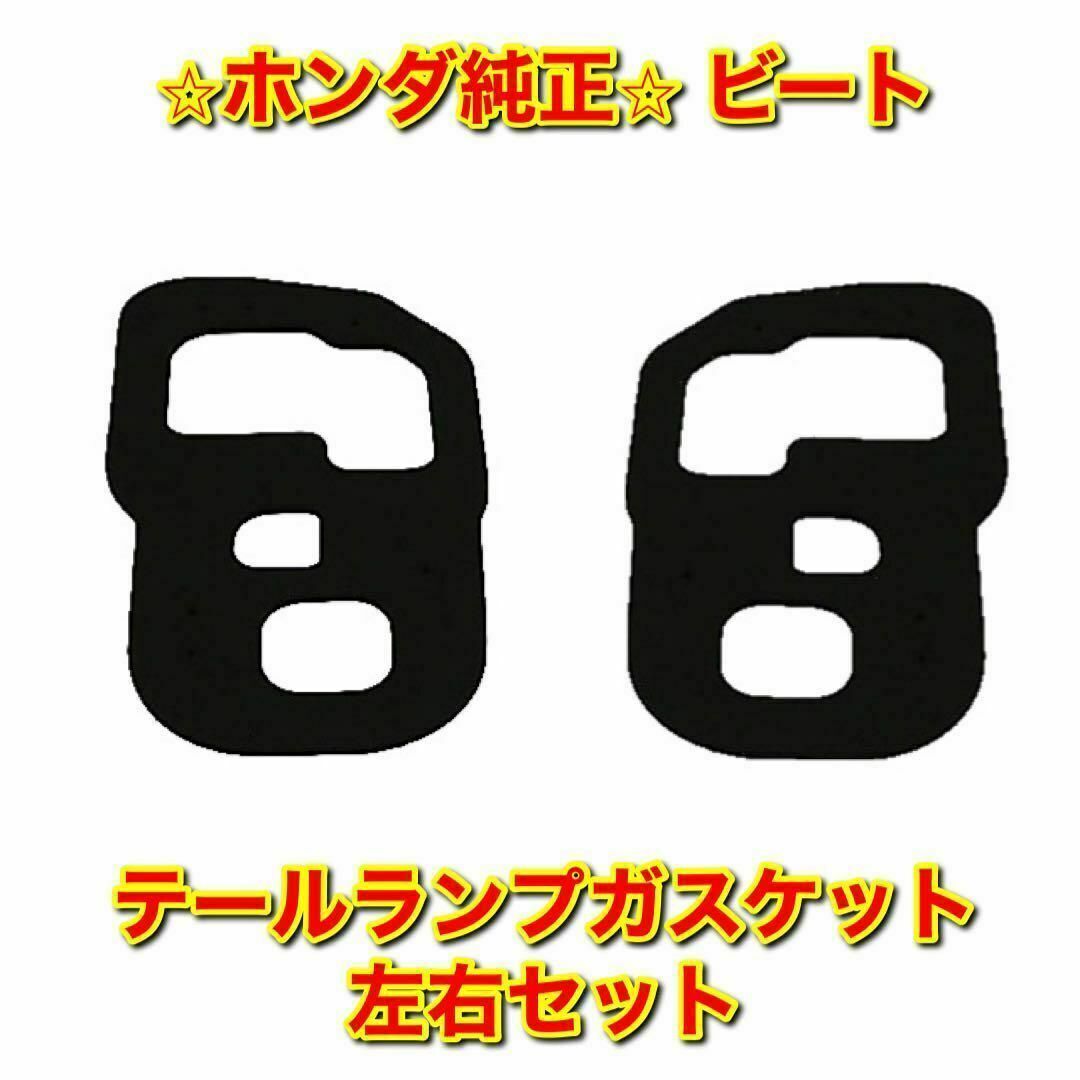 ☆ホンダ純正☆ ビート

テールランプガスケット
左右セット